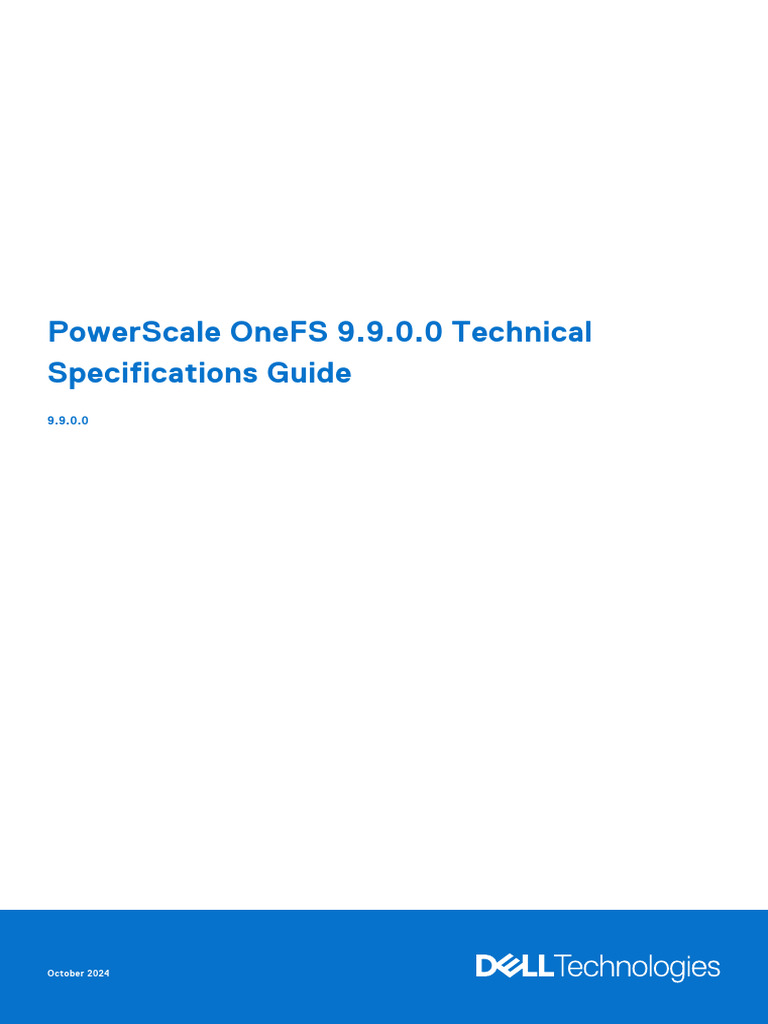 PowerScale OneFS 9.9.0.0 Technical Specifications Guide

9.9.0.0

October 2024

DELL Technologies